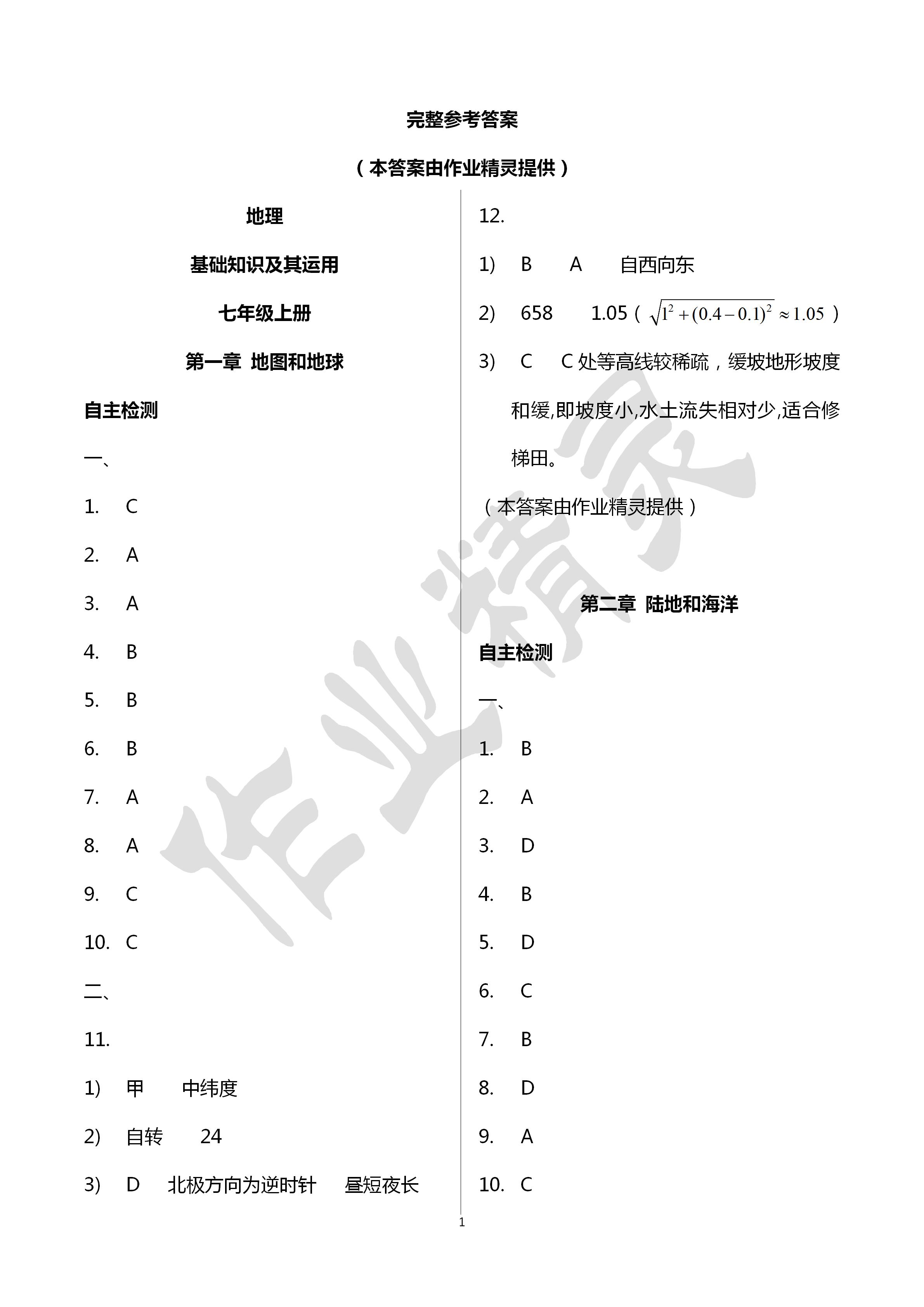 完整参考答案

（本答案由作业精灵提供）

地理

基础知识及其运用

七年级上册

第一章 地图和地球

自主检测

一、

1. C

2. A

3. A

4. B

5. B

6. B

7. A

8. A

9. C

10. C

二、

11.

1) 甲 中纬度

2) 自转 24

3) D 北极方向为逆时针 昼短夜长

12.

1) B A 自西向东

2) 658 1.05（$\sqrt{1^2+(0.4-0.1)^2}\approx 1.05$）

3) C C 处等高线较稀疏，缓坡地形坡度和缓,即坡度小,水土流失相对少,适合修梯田。

（本答案由作业精灵提供）

第二章 陆地和海洋

自主检测

一、

1. B

2. A

3. D

4. B

5. D

6. C

7. B

8. D

9. A

10. C

1

作业精灵